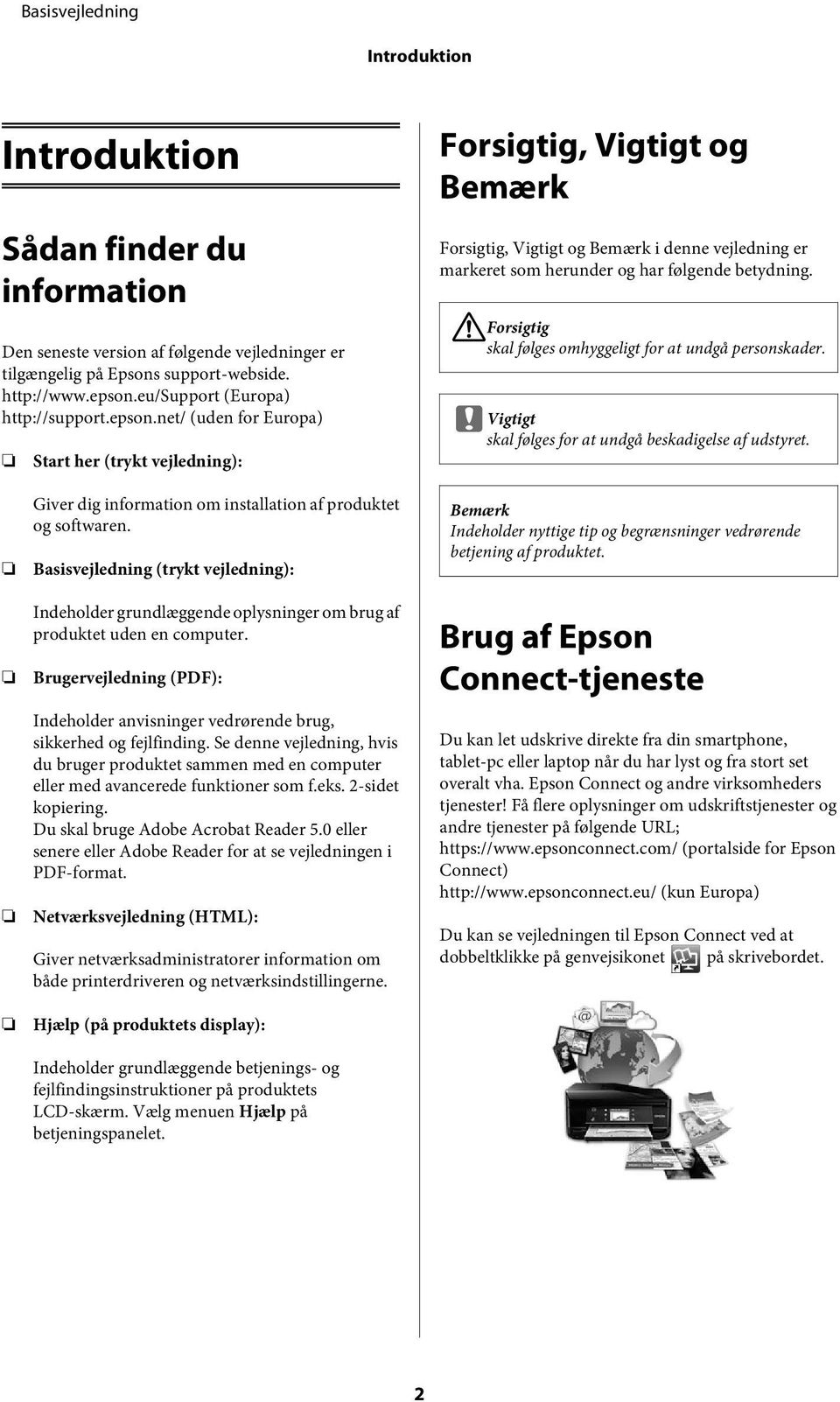 Basisvejledning

Introduktion

Introduktion

Sådan finder du information

Den seneste version af følgende vejledninger er tilgængelig på Epsons support-webside.
http://www.epson.eu/Support (Europa)
http://support.epson.net/ (uden for Europa)

❏ Start her (trykt vejledning):

Giver dig information om installation af produktet og softwaren.

❏ Basisvejledning (trykt vejledning):

Indeholder grundlæggende oplysninger om brug af produktet uden en computer.

❏ Brugervejledning (PDF):

Indeholder anvisninger vedrørende brug, sikkerhed og fejlfinding. Se denne vejledning, hvis du bruger produktet sammen med en computer eller med avancerede funktioner som f.eks. 2-sidet kopiering.
Du skal bruge Adobe Acrobat Reader 5.0 eller senere eller Adobe Reader for at se vejledningen i PDF-format.

❏ Netværksvejledning (HTML):

Giver netværksadministratorer information om både printerdriveren og netværksindstillingerne.

❏ Hjælp (på produktets display):

Indeholder grundlæggende betjenings- og fejlfindingsinstruktioner på produktets LCD-skærm. Vælg menuen Hjælp på betjeningspanelet.

Forsigtig, Vigtigt og Bemærk

Forsigtig, Vigtigt og Bemærk i denne vejledning er markeret som herunder og har følgende betydning.

Forsigtig
skal følges omhyggeligt for at undgå personskader.

Vigtigt
skal følges for at undgå beskadigelse af udstyret.

Bemærk
Indeholder nyttige tip og begrænsninger vedrørende betjening af produktet.

Brug af Epson Connect-tjeneste

Du kan let udskrive direkte fra din smartphone, tablet-pc eller laptop når du har lyst og fra stort set overalt vha. Epson Connect og andre virksomheders tjenester! Få flere oplysninger om udskriftstjenester og andre tjenester på følgende URL;
https://www.epsonconnect.com/ (portalside for Epson Connect)
http://www.epsonconnect.eu/ (kun Europa)

Du kan se vejledningen til Epson Connect ved at dobbeltklikke på genvejsikonet på skrivebordet.

2